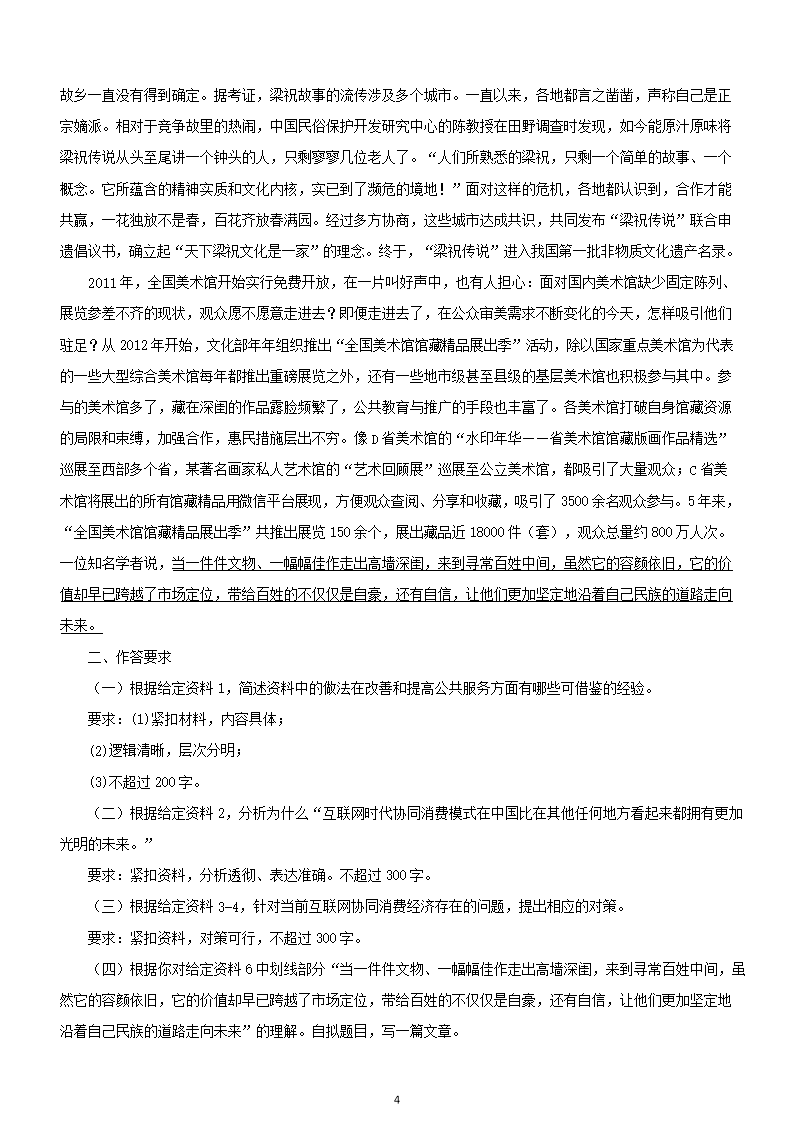 故乡一直没有得到确定。据考证，梁祝故事的流传涉及多个城市。一直以来，各地都言之凿凿，声称自己是正宗嫡派。相对于竞争故里的热闹，中国民俗保护开发研究中心的陈教授在田野调查时发现，如今能原汁原味将梁祝传说从头至尾讲一个钟头的人，只剩寥寥几位老人了。“人们所熟悉的梁祝，只剩一个简单的故事、一个概念。它所蕴含的精神实质和文化内核，实已到了濒危的境地！”面对这样的危机，各地都认识到，合作才能共赢，一花独放不是春，百花齐放春满园。经过多方协商，这些城市达成共识，共同发布“梁祝传说”联合申遗倡议书，确立起“天下梁祝文化是一家”的理念。终于，“梁祝传说”进入我国第一批非物质文化遗产名录。

2011年，全国美术馆开始实行免费开放，在一片叫好声中，也有人担心：面对国内美术馆缺少固定陈列、展览参差不齐的现状，观众愿不愿意走进去？即便走进去了，在公众审美需求不断变化的今天，怎样吸引他们驻足？从2012年开始，文化部年年组织推出“全国美术馆馆藏精品展出季”活动，除以国家重点美术馆为代表的一些大型综合美术馆每年都推出重磅展览之外，还有一些地市级甚至县级的基层美术馆也积极参与其中。参与的美术馆多了，藏在深闺的作品露脸频繁了，公共教育与推广的手段也丰富了。各美术馆打破自身馆藏资源的局限和束缚，加强合作，惠民措施层出不穷。像D省美术馆的“水印年华——省美术馆馆藏版画作品精选”巡展至西部多个省，某著名画家私人艺术馆的“艺术回顾展”巡展至公立美术馆，都吸引了大量观众；C省美术馆将展出的所有馆藏精品用微信平台展现，方便观众查阅、分享和收藏，吸引了3500余名观众参与。5年来，“全国美术馆馆藏精品展出季”共推出展览150余个，展出藏品近18000件（套），观众总量约800万人次。一位知名学者说，当一件件文物、一幅幅佳作走出高墙深闺，来到寻常百姓中间，虽然它的容颜依旧，它的价值却早已跨越了市场定位，带给百姓的不仅仅是自豪，还有自信，让他们更加坚定地沿着自己民族的道路走向未来。

二、作答要求

（一）根据给定资料1，简述资料中的做法在改善和提高公共服务方面有哪些可借鉴的经验。

要求：(1)紧扣材料，内容具体；

(2)逻辑清晰，层次分明；

(3)不超过200字。

（二）根据给定资料2，分析为什么“互联网时代协同消费模式在中国比在其他任何地方看起来都拥有更加光明的未来。”

要求：紧扣资料，分析透彻、表达准确。不超过300字。

（三）根据给定资料3-4，针对当前互联网协同消费经济存在的问题，提出相应的对策。

要求：紧扣资料，对策可行，不超过300字。

（四）根据你对给定资料6中划线部分“当一件件文物、一幅幅佳作走出高墙深闺，来到寻常百姓中间，虽然它的容颜依旧，它的价值却早已跨越了市场定位，带给百姓的不仅仅是自豪，还有自信，让他们更加坚定地沿着自己民族的道路走向未来”的理解。自拟题目，写一篇文章。

4